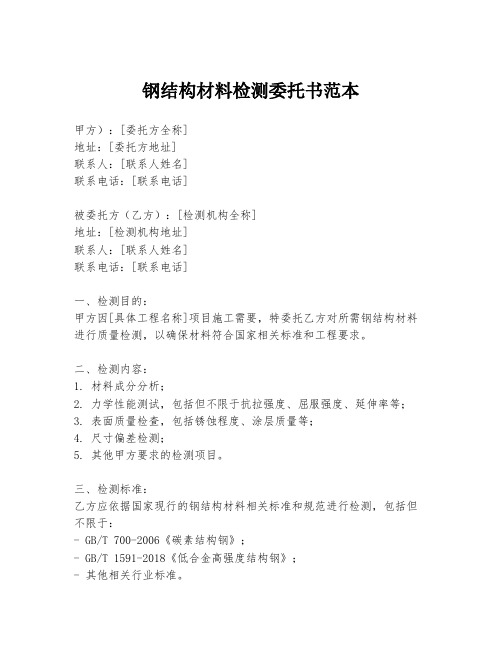 钢结构材料检测委托书范本

甲方）：[委托方全称]
地址：[委托方地址]
联系人：[联系人姓名]
联系电话：[联系电话]

被委托方（乙方）：[检测机构全称]
地址：[检测机构地址]
联系人：[联系人姓名]
联系电话：[联系电话]

一、检测目的：
甲方因[具体工程名称]项目施工需要，特委托乙方对所需钢结构材料进行质量检测，以确保材料符合国家相关标准和工程要求。

二、检测内容：
1. 材料成分分析；
2. 力学性能测试，包括但不限于抗拉强度、屈服强度、延伸率等；
3. 表面质量检查，包括锈蚀程度、涂层质量等；
4. 尺寸偏差检测；
5. 其他甲方要求的检测项目。

三、检测标准：
乙方应依据国家现行的钢结构材料相关标准和规范进行检测，包括但不限于：
- GB/T 700-2006《碳素结构钢》；
- GB/T 1591-2018《低合金高强度结构钢》；
- 其他相关行业标准。